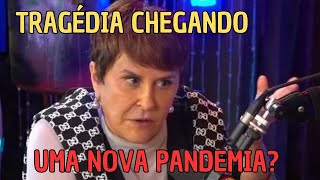 TRAGÉDIA CHEGANDO

UMA NOVA PANDEMIA?